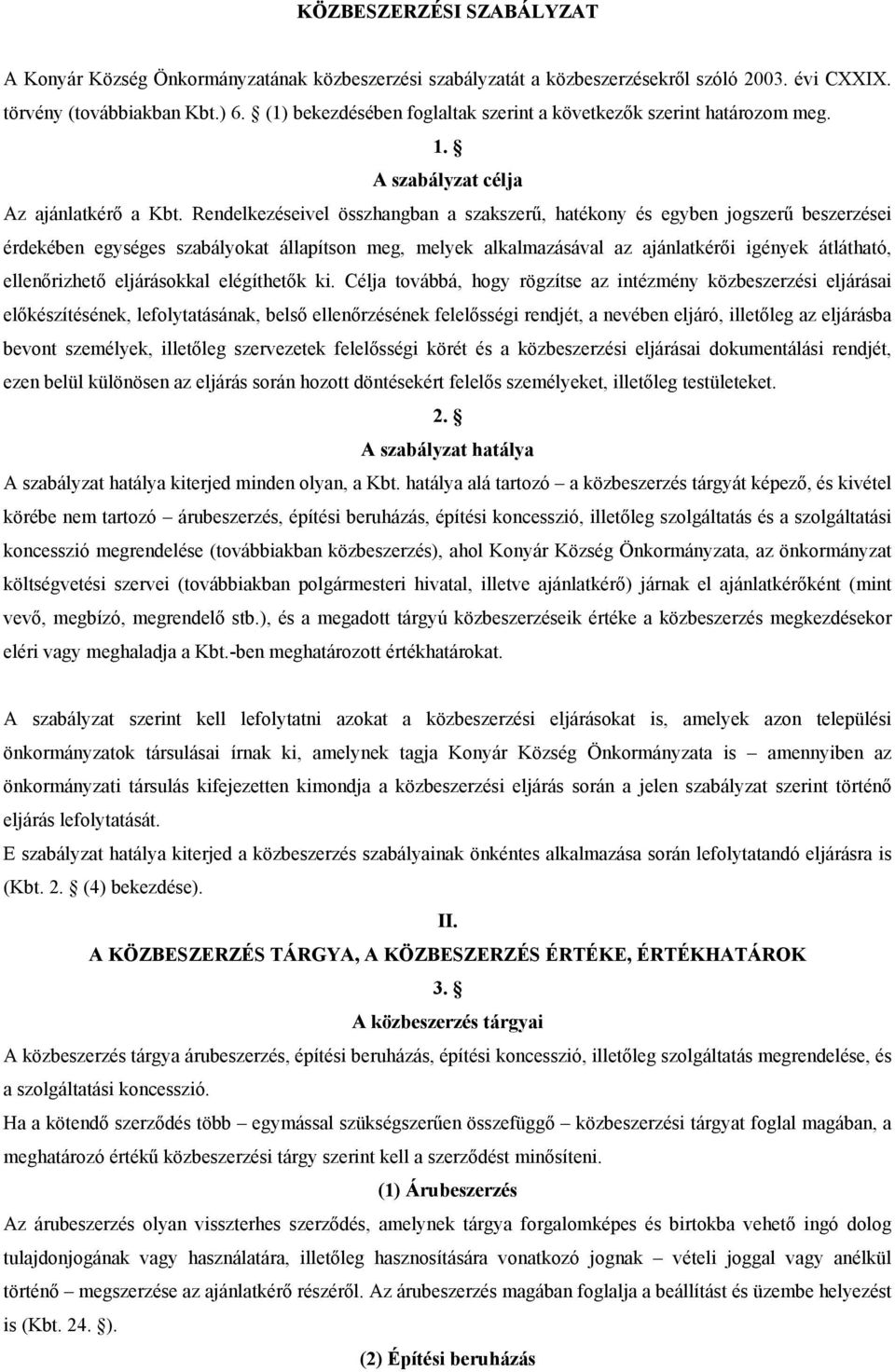 KÖZBESZERZÉSI SZABÁLYZAT

A Konyár Község Önkormányzatának közbeszerzési szabályzatát a közbeszerzésekről szóló 2003. évi CXXIX. törvény (továbbiakban Kbt.) 6. § (1) bekezdésében foglaltak szerint a következők szerint határozom meg.

1. §
A szabályzat célja

Az ajánlatkérő a Kbt. Rendelkezéseivel összhangban a szakszerű, hatékony és egyben jogszerű beszerzései érdekében egységes szabályokat állapítson meg, melyek alkalmazásával az ajánlatkérői igények átlátható, ellenőrizhető eljárásokkal elégíthetők ki. Célja továbbá, hogy rögzítse az intézmény közbeszerzési eljárásai előkészítésének, lefolytatásának, belső ellenőrzésének felelősségi rendjét, a nevében eljáró, illetőleg az eljárásba bevont személyek, illetőleg szervezetek felelősségi körét és a közbeszerzési eljárásai dokumentálási rendjét, ezen belül különösen az eljárás során hozott döntésekért felelős személyeket, illetőleg testületeket.

2. §
A szabályzat hatálya

A szabályzat hatálya kiterjed minden olyan, a Kbt. hatálya alá tartozó – a közbeszerzés tárgyát képező, és kivétel körébe nem tartozó – árubeszerzés, építési beruházás, építési koncesszió, illetőleg szolgáltatás és a szolgáltatási koncesszió megrendelése (továbbiakban közbeszerzés), ahol Konyár Község Önkormányzata, az önkormányzat költségvetési szervei (továbbiakban polgármesteri hivatal, illetve ajánlatkérő) járnak el ajánlatkérőként (mint vevő, megbízó, megrendelő stb.), és a megadott tárgyú közbeszerzéseik értéke a közbeszerzés megkezdésekor eléri vagy meghaladja a Kbt.-ben meghatározott értékhatárokat.

A szabályzat szerint kell lefolytatni azokat a közbeszerzési eljárásokat is, amelyek azon települési önkormányzatok társulásai írnak ki, amelynek tagja Konyár Község Önkormányzata is – amennyiben az önkormányzati társulás kifejezetten kimondja a közbeszerzési eljárás során a jelen szabályzat szerint történő eljárás lefolytatását.
E szabályzat hatálya kiterjed a közbeszerzés szabályainak önkéntes alkalmazása során lefolytatandó eljárásra is (Kbt. 2. § (4) bekezdése).

II.
A KÖZBESZERZÉS TÁRGYA, A KÖZBESZERZÉS ÉRTÉKE, ÉRTÉKHATÁROK

3. §
A közbeszerzés tárgyai

A közbeszerzés tárgya árubeszerzés, építési beruházás, építési koncesszió, illetőleg szolgáltatás megrendelése, és a szolgáltatási koncesszió.
Ha a kötendő szerződés több – egymással szükségszerűen összefüggő – közbeszerzési tárgyat foglal magában, a meghatározó értékű közbeszerzési tárgy szerint kell a szerződést minősíteni.

(1) Árubeszerzés

Az árubeszerzés olyan visszterhes szerződés, amelynek tárgya forgalomképes és birtokba vehető ingó dolog tulajdonjogának vagy használatára, illetőleg hasznosítására vonatkozó jognak – vételi joggal vagy anélkül történő – megszerzése az ajánlatkérő részéről. Az árubeszerzés magában foglalja a beállítást és üzembe helyezést is (Kbt. 24. §).

(2) Építési beruházás